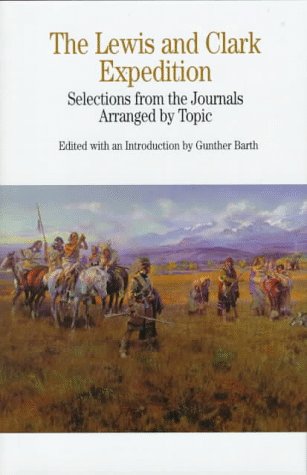 The Lewis and Clark Expedition

Selections from the Journals Arranged by Topic

Edited with an Introduction by Gunther Barth